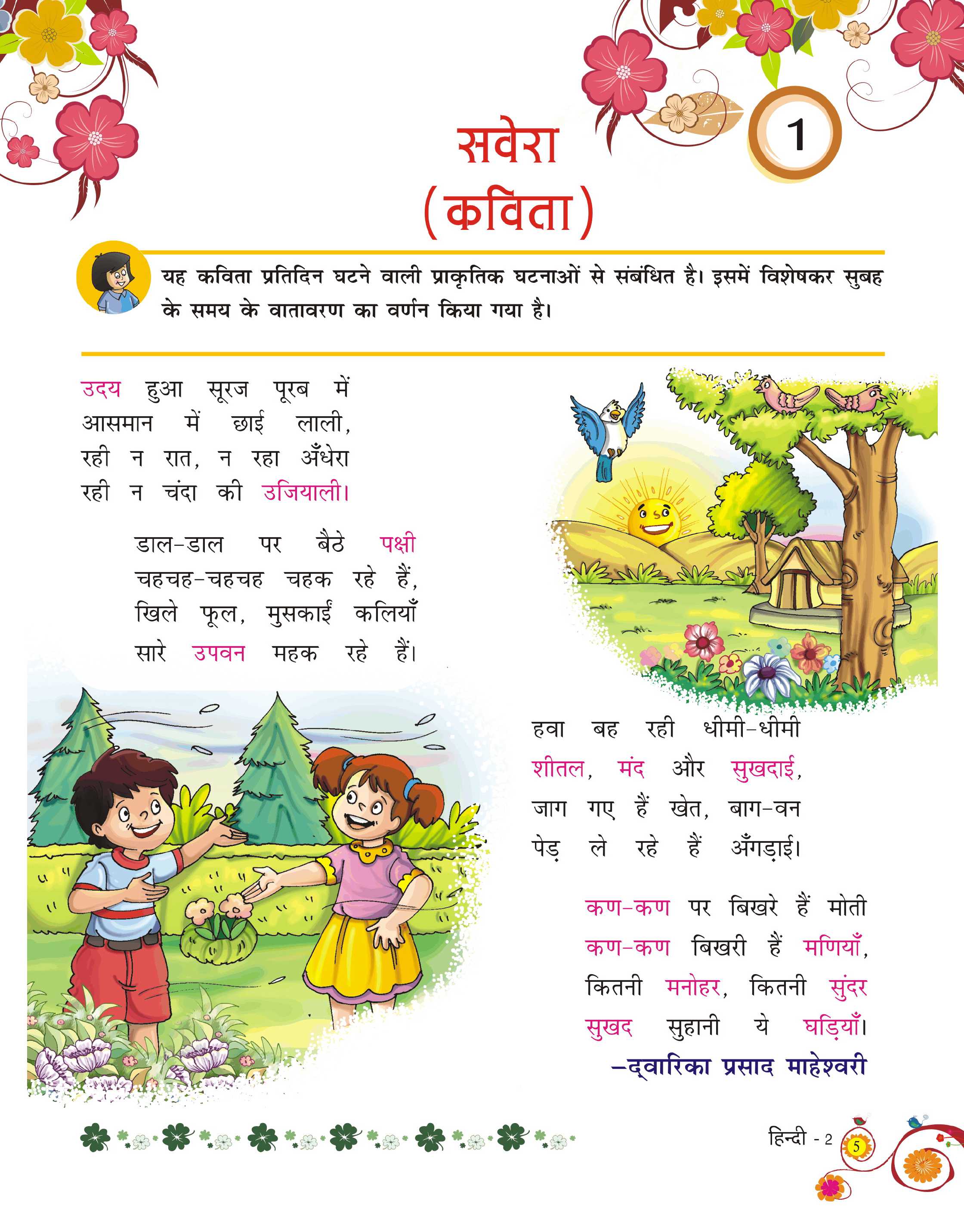 1

सवेरा
(कविता)

यह कविता प्रतिदिन घटने वाली प्राकृतिक घटनाओं से संबंधित है। इसमें विशेषकर सुबह के समय के वातावरण का वर्णन किया गया है।

उदय हुआ सूरज पूरब में
आसमान में छाई लाली,
रही न रात, न रहा अँधेरा
रही न चंदा की उजियाली।

डाल-डाल पर बैठे पक्षी
चहचह-चहचह चहक रहे हैं,
खिले फूल, मुसकाईं कलियाँ
सारे उपवन महक रहे हैं।

हवा बह रही धीमी-धीमी
शीतल, मंद और सुखदाई,
जाग गए हैं खेत, बाग-वन
पेड़ ले रहे हैं अँगड़ाई।

कण-कण पर बिखरे हैं मोती
कण-कण बिखरी हैं मणियाँ,
कितनी मनोहर, कितनी सुंदर
सुखद सुहानी ये घड़ियाँ।
–द्वारिका प्रसाद माहेश्वरी

हिन्दी - 2 5